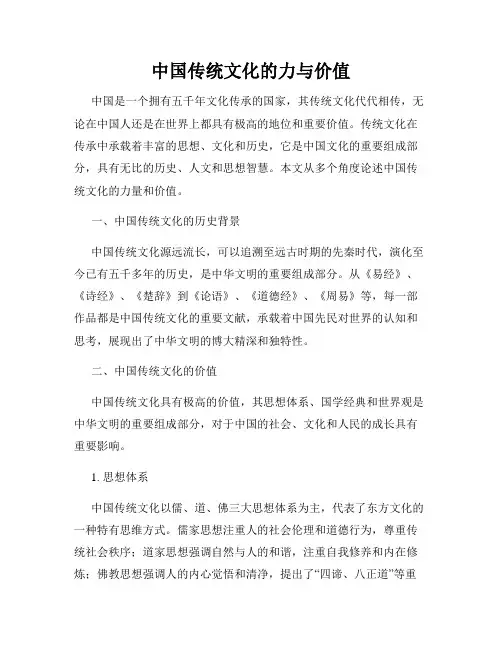 中国传统文化的力与价值

中国是一个拥有五千年文化传承的国家，其传统文化代代相传，无论在中国人还是在世界上都具有极高的地位和重要价值。传统文化在传承中承载着丰富的思想、文化和历史，它是中国文化的重要组成部分，具有无比的历史、人文和思想智慧。本文从多个角度论述中国传统文化的力量和价值。

一、中国传统文化的历史背景

中国传统文化源远流长，可以追溯至远古时期的先秦时代，演化至今已有五千多年的历史，是中华文明的重要组成部分。从《易经》、《诗经》、《楚辞》到《论语》、《道德经》、《周易》等，每一部作品都是中国传统文化的重要文献，承载着中国先民对世界的认知和思考，展现出了中华文明的博大精深和独特性。

二、中国传统文化的价值

中国传统文化具有极高的价值，其思想体系、国学经典和世界观是中华文明的重要组成部分，对于中国的社会、文化和人民的成长具有重要影响。

1. 思想体系

中国传统文化以儒、道、佛三大思想体系为主，代表了东方文化的一种特有思维方式。儒家思想注重人的社会伦理和道德行为，尊重传统社会秩序；道家思想强调自然与人的和谐，注重自我修养和内在修炼；佛教思想强调人的内心觉悟和清净，提出了“四谛、八正道”等重